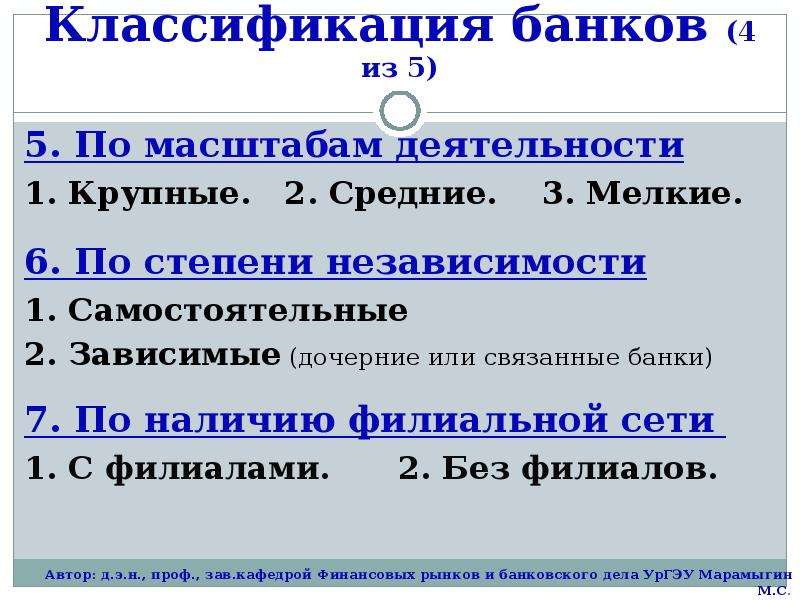 Классификация банков (4 из 5)

5. По масштабам деятельности

1. Крупные. 2. Средние. 3. Мелкие.

6. По степени независимости

1. Самостоятельные

2. Зависимые (дочерние или связанные банки)

7. По наличию филиальной сети

1. С филиалами. 2. Без филиалов.

Автор: д.э.н., проф., зав.кафедрой Финансовых рынков и банковского дела УрГЭУ Марамыгин М.С.